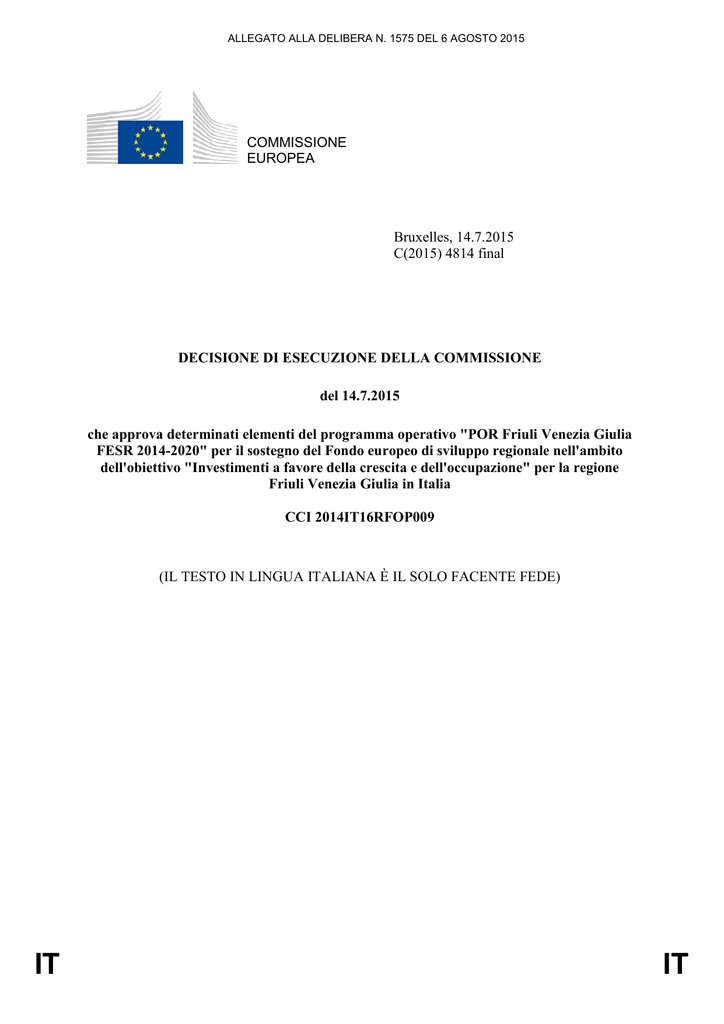 ALLEGATO ALLA DELIBERA N. 1575 DEL 6 AGOSTO 2015

COMMISSIONE
EUROPEA

Bruxelles, 14.7.2015
C(2015) 4814 final

DECISIONE DI ESECUZIONE DELLA COMMISSIONE

del 14.7.2015

che approva determinati elementi del programma operativo "POR Friuli Venezia Giulia FESR 2014-2020" per il sostegno del Fondo europeo di sviluppo regionale nell'ambito dell'obiettivo "Investimenti a favore della crescita e dell'occupazione" per la regione Friuli Venezia Giulia in Italia

CCI 2014IT16RFOP009

(IL TESTO IN LINGUA ITALIANA È IL SOLO FACENTE FEDE)

IT IT